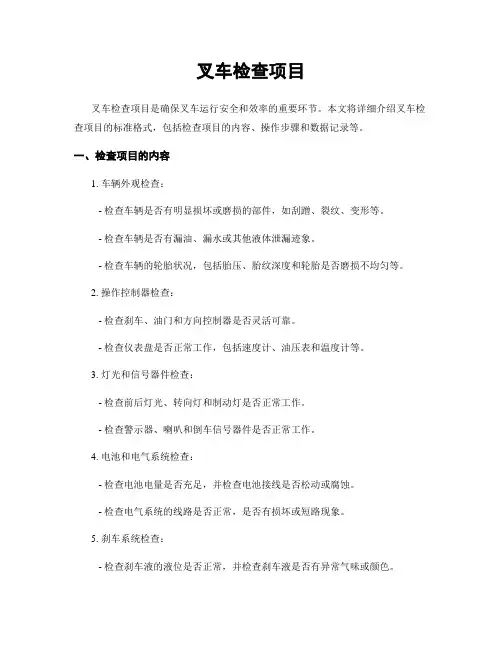 叉车检查项目

叉车检查项目是确保叉车运行安全和效率的重要环节。本文将详细介绍叉车检查项目的标准格式，包括检查项目的内容、操作步骤和数据记录等。

一、检查项目的内容

1. 车辆外观检查：

- 检查车辆是否有明显损坏或磨损的部件，如刮蹭、裂纹、变形等。

- 检查车辆是否有漏油、漏水或其他液体泄漏迹象。

- 检查车辆的轮胎状况，包括胎压、胎纹深度和轮胎是否磨损不均匀等。

2. 操作控制器检查：

- 检查刹车、油门和方向控制器是否灵活可靠。

- 检查仪表盘是否正常工作，包括速度计、油压表和温度计等。

3. 灯光和信号器件检查：

- 检查前后灯光、转向灯和制动灯是否正常工作。

- 检查警示器、喇叭和倒车信号器件是否正常工作。

4. 电池和电气系统检查：

- 检查电池电量是否充足，并检查电池接线是否松动或腐蚀。

- 检查电气系统的线路是否正常，是否有损坏或短路现象。

5. 刹车系统检查：

- 检查刹车液的液位是否正常，并检查刹车液是否有异常气味或颜色。